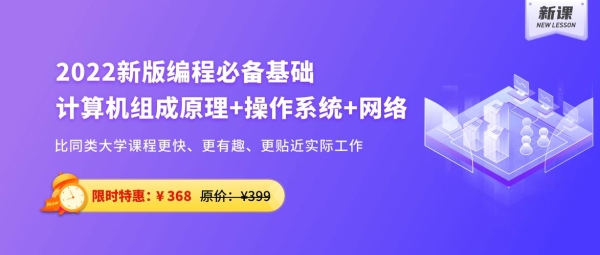 新课
NEW LESSON

2022新版编程必备基础
计算机组成原理+操作系统+网络

比同类大学课程更快、更有趣、更贴近实际工作

New

限时特惠：￥368 原价：￥399